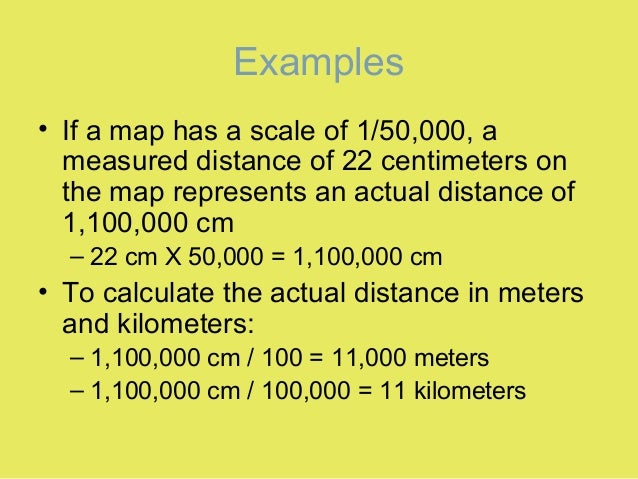 Examples

• If a map has a scale of 1/50,000, a measured distance of 22 centimeters on the map represents an actual distance of 1,100,000 cm
– 22 cm X 50,000 = 1,100,000 cm

• To calculate the actual distance in meters and kilometers:
– 1,100,000 cm / 100 = 11,000 meters
– 1,100,000 cm / 100,000 = 11 kilometers